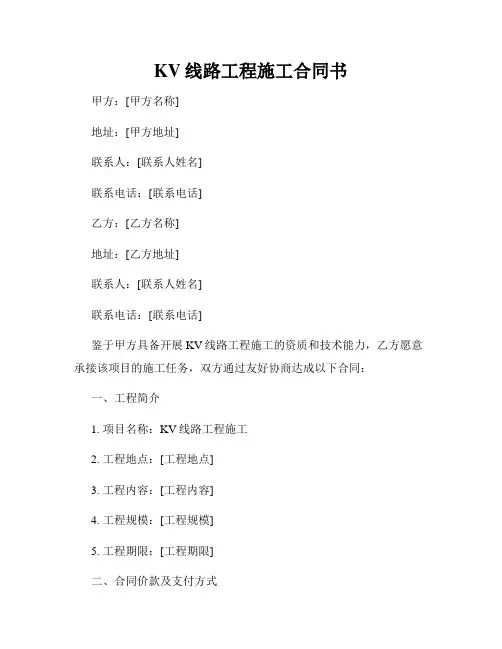 KV 线路工程施工合同书

甲方：[甲方名称]

地址：[甲方地址]

联系人：[联系人姓名]

联系电话：[联系电话]

乙方：[乙方名称]

地址：[乙方地址]

联系人：[联系人姓名]

联系电话：[联系电话]

鉴于甲方具备开展 KV 线路工程施工的资质和技术能力，乙方愿意承接该项目的施工任务，双方通过友好协商达成以下合同：

一、工程简介

1. 项目名称：KV 线路工程施工

2. 工程地点：[工程地点]

3. 工程内容：[工程内容]

4. 工程规模：[工程规模]

5. 工程期限：[工程期限]

二、合同价款及支付方式